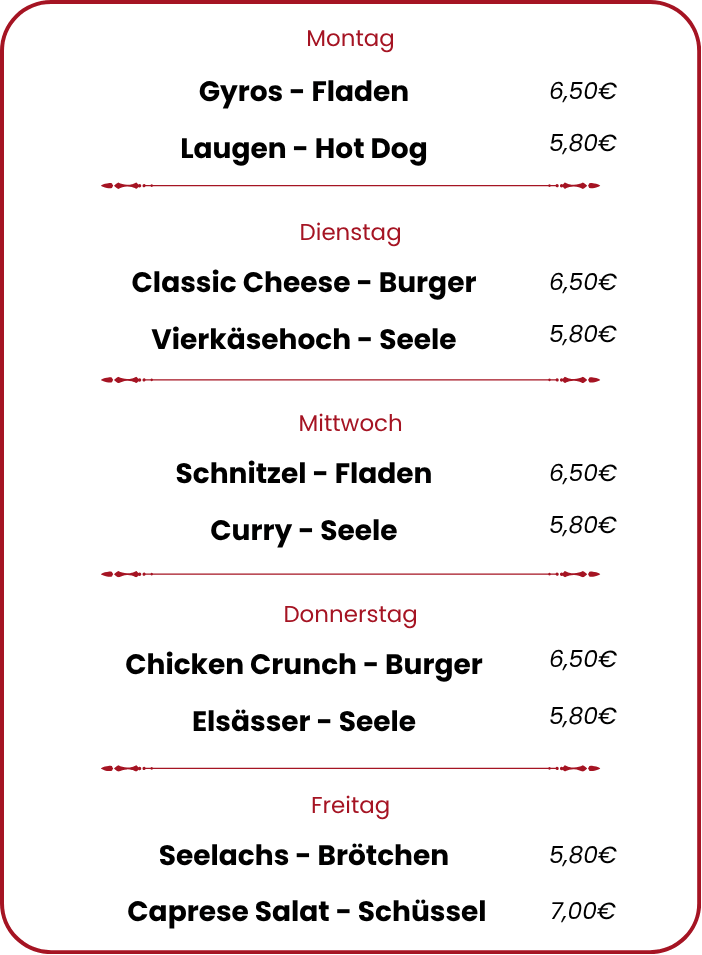 Montag

Gyros - Fladen 6,50€

Laugen - Hot Dog 5,80€

Dienstag

Classic Cheese - Burger 6,50€

Vierkäsehoch - Seele 5,80€

Mittwoch

Schnitzel - Fladen 6,50€

Curry - Seele 5,80€

Donnerstag

Chicken Crunch - Burger 6,50€

Elsässer - Seele 5,80€

Freitag

Seelachs - Brötchen 5,80€

Caprese Salat - Schüssel 7,00€